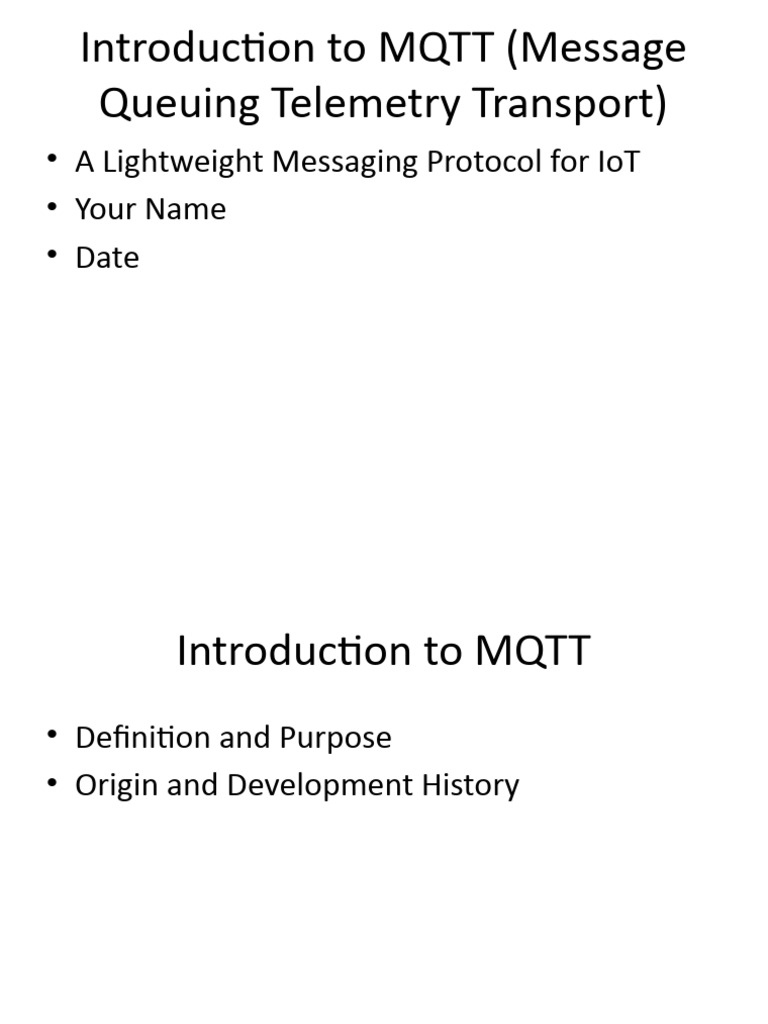 Introduction to MQTT (Message Queuing Telemetry Transport)

• A Lightweight Messaging Protocol for IoT
• Your Name
• Date

Introduction to MQTT

• Definition and Purpose
• Origin and Development History